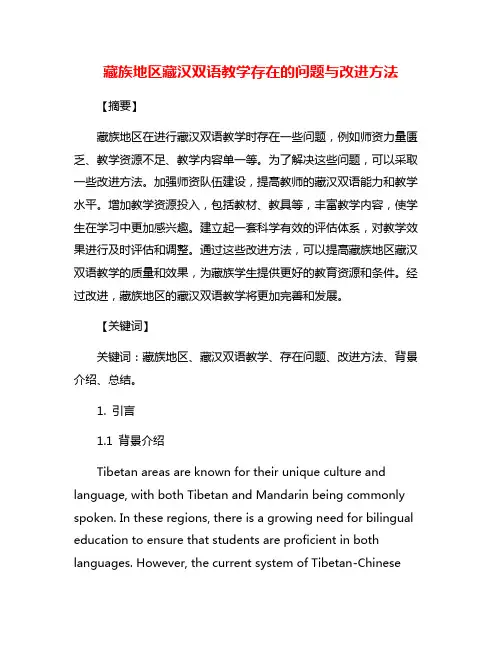 藏族地区藏汉双语教学存在的问题与改进方法

【摘要】

藏族地区在进行藏汉双语教学时存在一些问题，例如师资力量匮乏、教学资源不足、教学内容单一等。为了解决这些问题，可以采取一些改进方法。加强师资队伍建设，提高教师的藏汉双语能力和教学水平。增加教学资源投入，包括教材、教具等，丰富教学内容，使学生在学习中更加感兴趣。建立起一套科学有效的评估体系，对教学效果进行及时评估和调整。通过这些改进方法，可以提高藏族地区藏汉双语教学的质量和效果，为藏族学生提供更好的教育资源和条件。经过改进，藏族地区的藏汉双语教学将更加完善和发展。

【关键词】

关键词：藏族地区、藏汉双语教学、存在问题、改进方法、背景介绍、总结。

1. 引言

1.1 背景介绍

Tibetan areas are known for their unique culture and language, with both Tibetan and Mandarin being commonly spoken. In these regions, there is a growing need for bilingual education to ensure that students are proficient in both languages. However, the current system of Tibetan-Chinese